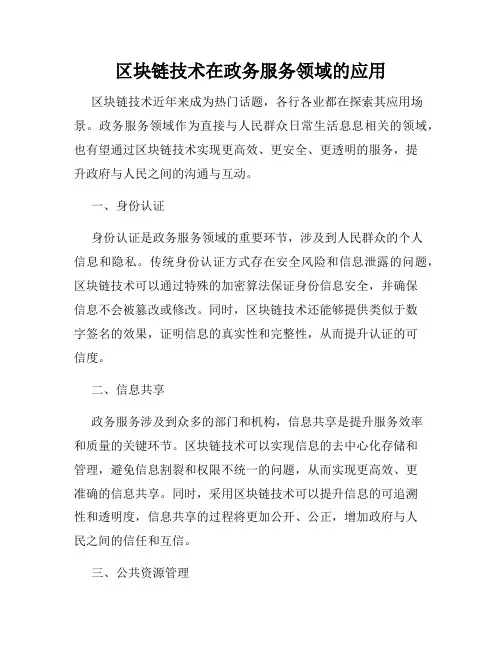 区块链技术在政务服务领域的应用

区块链技术近年来成为热门话题，各行各业都在探索其应用场景。政务服务领域作为直接与人民群众日常生活息息相关的领域，也有望通过区块链技术实现更高效、更安全、更透明的服务，提升政府与人民之间的沟通与互动。

一、身份认证

身份认证是政务服务领域的重要环节，涉及到人民群众的个人信息和隐私。传统身份认证方式存在安全风险和信息泄露的问题，区块链技术可以通过特殊的加密算法保证身份信息安全，并确保信息不会被篡改或修改。同时，区块链技术还能够提供类似于数字签名的效果，证明信息的真实性和完整性，从而提升认证的可信度。

二、信息共享

政务服务涉及到众多的部门和机构，信息共享是提升服务效率和质量的关键环节。区块链技术可以实现信息的去中心化存储和管理，避免信息割裂和权限不统一的问题，从而实现更高效、更准确的信息共享。同时，采用区块链技术可以提升信息的可追溯性和透明度，信息共享的过程将更加公开、公正，增加政府与人民之间的信任和互信。

三、公共资源管理